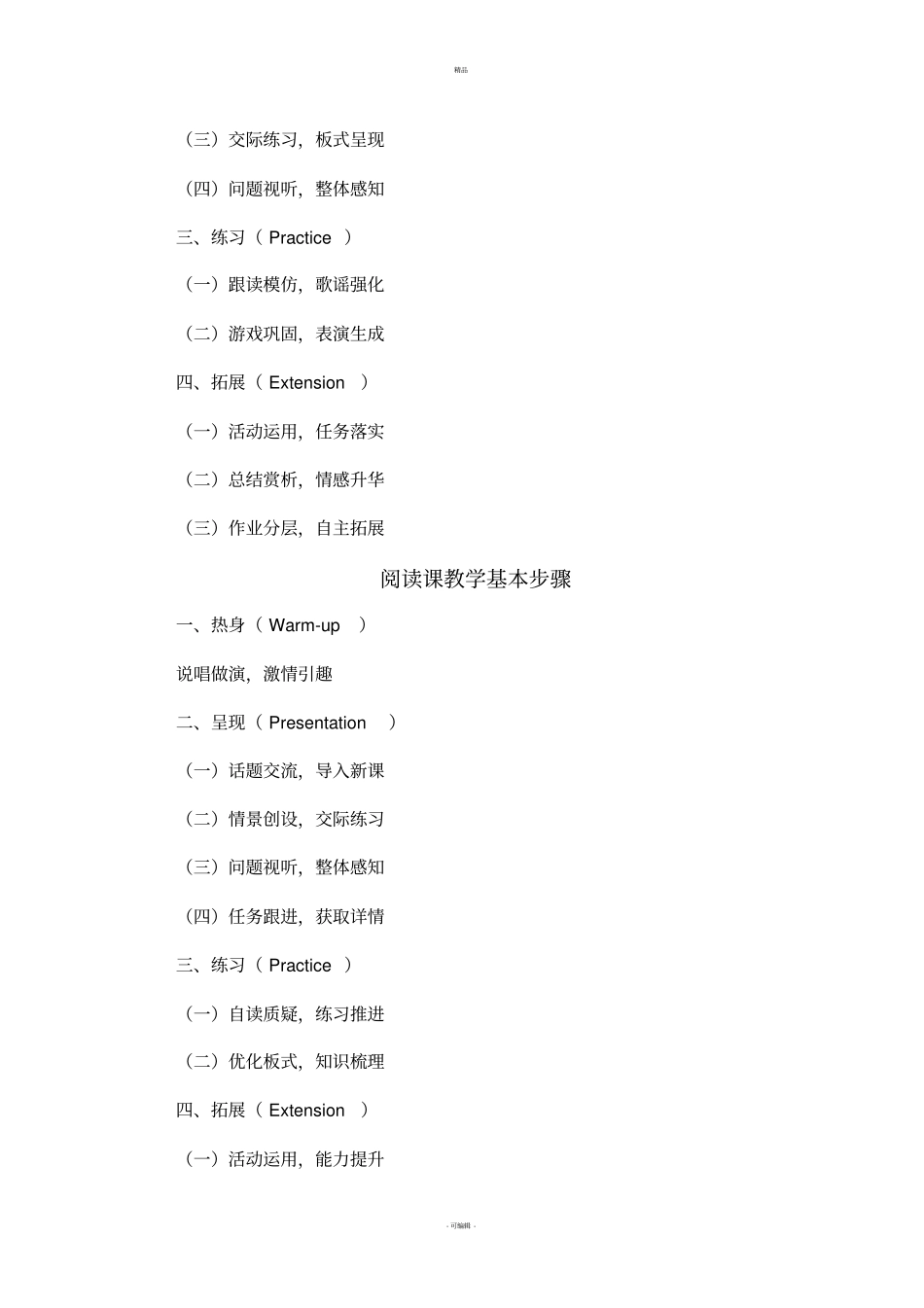 精品

（三）交际练习，板式呈现

（四）问题视听，整体感知

三、练习（ Practice ）

（一）跟读模仿，歌谣强化

（二）游戏巩固，表演生成

四、拓展（ Extension ）

（一）活动运用，任务落实

（二）总结赏析，情感升华

（三）作业分层，自主拓展

阅读课教学基本步骤

一、热身（ Warm-up ）

说唱做演，激情引趣

二、呈现（ Presentation ）

（一）话题交流，导入新课

（二）情景创设，交际练习

（三）问题视听，整体感知

（四）任务跟进，获取详情

三、练习（ Practice ）

（一）自读质疑，练习推进

（二）优化板式，知识梳理

四、拓展（ Extension ）

（一）活动运用，能力提升

- 可编辑 -